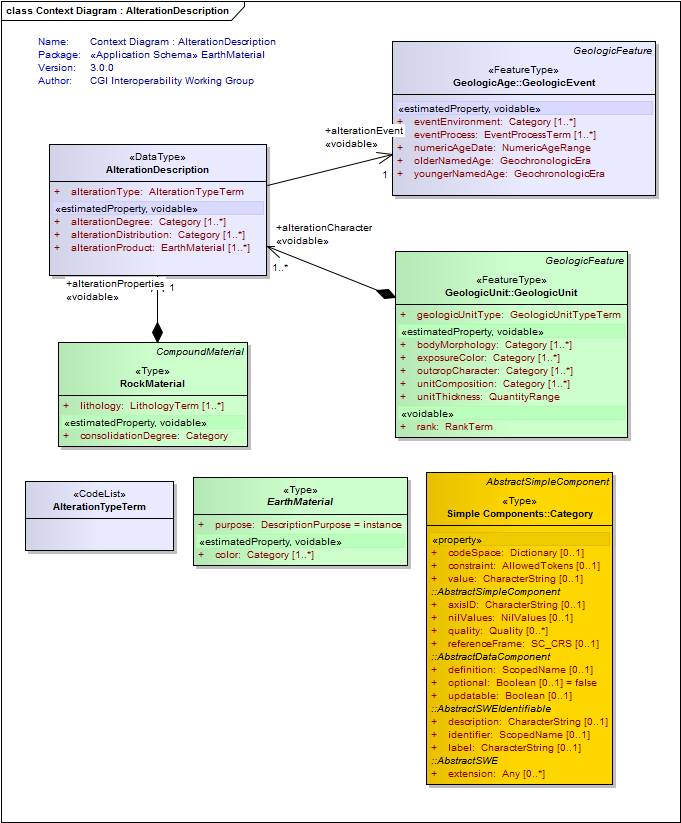 class Context Diagram : AlterationDescription

Name: Context Diagram : AlterationDescription
Package: «Application Schema» EarthMaterial
Version: 3.0.0
Author: CGI Interoperability Working Group

GeologicFeature
«FeatureType»
GeologicAge::GeologicEvent
«estimatedProperty, voidable»
+ eventEnvironment: Category [1..*]
+ eventProcess: EventProcessTerm [1..*]
+ numericAgeDate: NumericAgeRange
+ olderNamedAge: GeochronologicEra
+ youngerNamedAge: GeochronologicEra

+alterationEvent
«voidable»
1

«DataType»
AlterationDescription
+ alterationType: AlterationTypeTerm
«estimatedProperty, voidable»
+ alterationDegree: Category [1..*]
+ alterationDistribution: Category [1..*]
+ alterationProduct: EarthMaterial [1..*]

+alterationCharacter
«voidable»
1..*

+alterationProperties
«voidable»
1

GeologicFeature
«FeatureType»
GeologicUnit::GeologicUnit
+ geologicUnitType: GeologicUnitTypeTerm
«estimatedProperty, voidable»
+ bodyMorphology: Category [1..*]
+ exposureColor: Category [1..*]
+ outcropCharacter: Category [1..*]
+ unitComposition: Category [1..*]
+ unitThickness: QuantityRange
«voidable»
+ rank: RankTerm

CompoundMaterial
«Type»
RockMaterial
+ lithology: LithologyTerm [1..*]
«estimatedProperty, voidable»
+ consolidationDegree: Category

«CodeList»
AlterationTypeTerm

«Type»
EarthMaterial
+ purpose: DescriptionPurpose = instance
«estimatedProperty, voidable»
+ color: Category [1..*]

AbstractSimpleComponent
«Type»
Simple Components::Category
«property»
+ codeSpace: Dictionary [0..1]
+ constraint: AllowedTokens [0..1]
+ value: CharacterString [0..1]
::AbstractSimpleComponent
+ axisID: CharacterString [0..1]
+ nilValues: NilValues [0..1]
+ quality: Quality [0..*]
+ referenceFrame: SC_CRS [0..1]
::AbstractDataComponent
+ definition: ScopedName [0..1]
+ optional: Boolean [0..1] = false
+ updatable: Boolean [0..1]
::AbstractSWEIdentifiable
+ description: CharacterString [0..1]
+ identifier: ScopedName [0..1]
+ label: CharacterString [0..1]
::AbstractSWE
+ extension: Any [0..*]